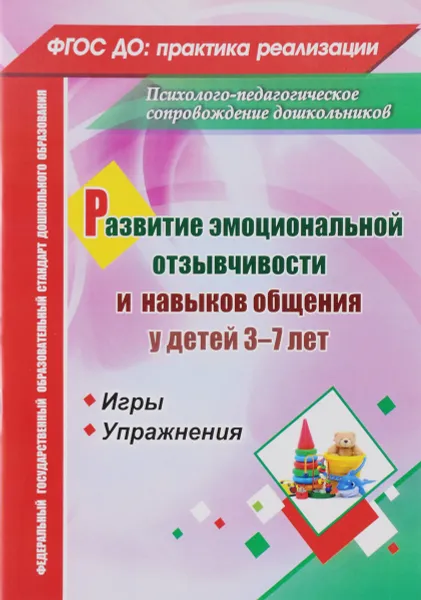 ФГОС ДО: практика реализации

Психолого-педагогическое сопровождение дошкольников

ФЕДЕРАЛЬНЫЙ ГОСУДАРСТВЕННЫЙ ОБРАЗОВАТЕЛЬНЫЙ СТАНДАРТ ДОШКОЛЬНОГО ОБРАЗОВАНИЯ

Развитие эмоциональной отзывчивости и навыков общения у детей 3–7 лет

Игры

Упражнения